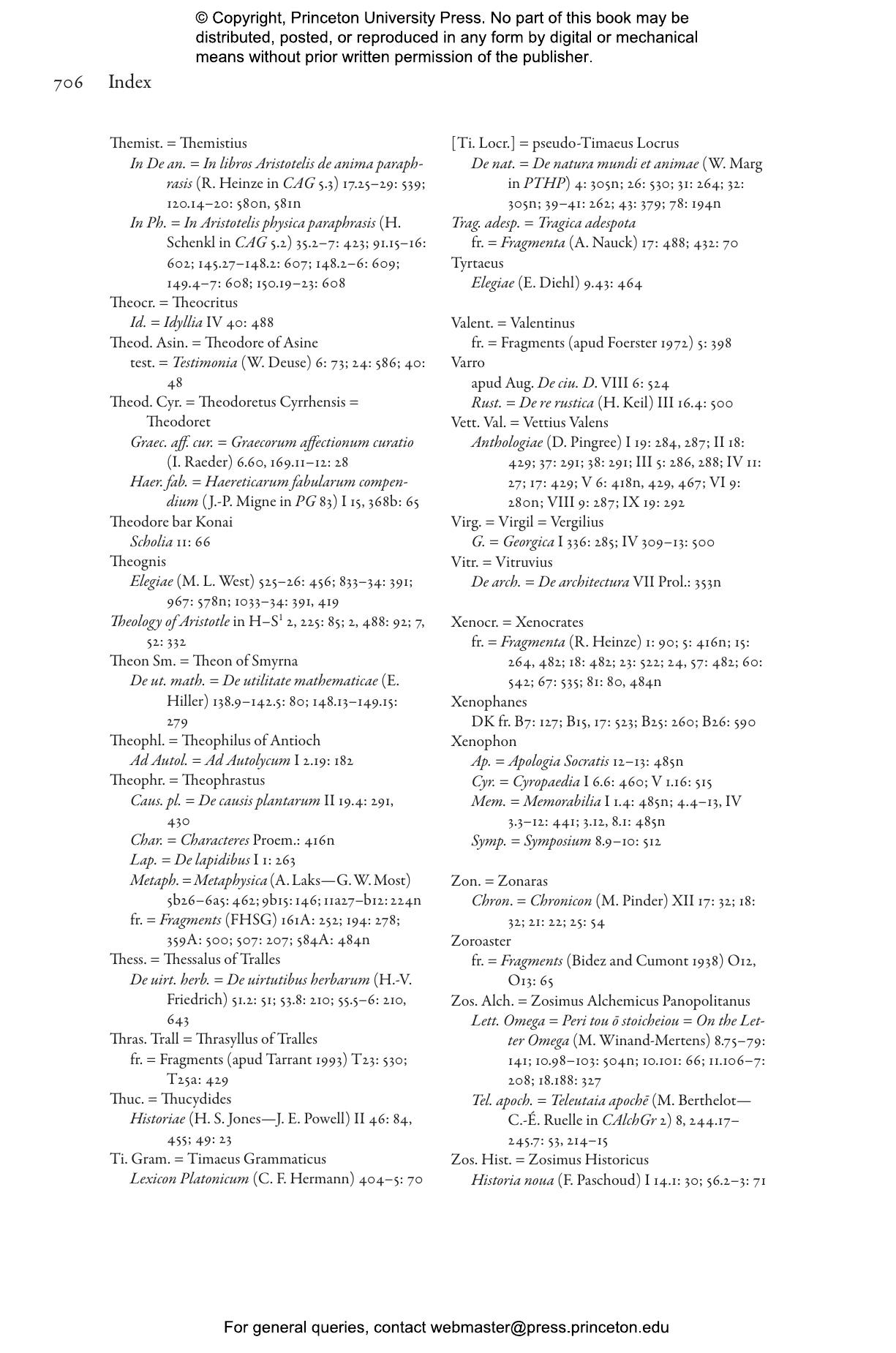 © Copyright, Princeton University Press. No part of this book may be distributed, posted, or reproduced in any form by digital or mechanical means without prior written permission of the publisher.

706 Index

Themist. = Themistius
In De an. = In libros Aristotelis de anima paraphrasis (R. Heinze in CAG 5.3) 17.25–29: 539; 120.14–20: 580n, 581n
In Ph. = In Aristotelis physica paraphrasis (H. Schenkl in CAG 5.2) 35.2–7: 423; 91.15–16: 602; 145.27–148.2: 607; 148.2–6: 609; 149.4–7: 608; 150.19–23: 608
Theocr. = Theocritus
Id. = Idyllia IV 40: 488
Theod. Asin. = Theodore of Asine
test. = Testimonia (W. Deuse) 6: 73; 24: 586; 40: 48
Theod. Cyr. = Theodoretus Cyrrhensis = Theodoret
Graec. aff. cur. = Graecorum affectionum curatio (I. Raeder) 6.60, 169.11–12: 28
Haer. fab. = Haereticarum fabularum compendium (J.-P. Migne in PG 83) I 15, 368b: 65
Theodore bar Konai
Scholia 11: 66
Theognis
Elegiae (M. L. West) 525–26: 456; 833–34: 391; 967: 578n; 1033–34: 391, 419
Theology of Aristotle in H–S$^1$ 2, 225: 85; 2, 488: 92; 7, 52: 332
Theon Sm. = Theon of Smyrna
De ut. math. = De utilitate mathematicae (E. Hiller) 138.9–142.5: 80; 148.13–149.15: 279
Theophl. = Theophilus of Antioch
Ad Autol. = Ad Autolycum I 2.19: 182
Theophr. = Theophrastus
Caus. pl. = De causis plantarum II 19.4: 291, 430
Char. = Characteres Proem.: 416n
Lap. = De lapidibus I 1: 263
Metaph. = Metaphysica (A. Laks—G. W. Most) 5b26–6a5: 462; 9b15: 146; 11a27–b12: 224n
fr. = Fragments (FHSG) 161A: 252; 194: 278; 359A: 500; 507: 207; 584A: 484n
Thess. = Thessalus of Tralles
De uirt. herb. = De uirtutibus herbarum (H.-V. Friedrich) 51.2: 51; 53.8: 210; 55.5–6: 210, 643
Thras. Trall = Thrasyllus of Tralles
fr. = Fragments (apud Tarrant 1993) T23: 530; T25a: 429
Thuc. = Thucydides
Historiae (H. S. Jones—J. E. Powell) II 46: 84, 455; 49: 23
Ti. Gram. = Timaeus Grammaticus
Lexicon Platonicum (C. F. Hermann) 404–5: 70

[Ti. Locr.] = pseudo-Timaeus Locrus
De nat. = De natura mundi et animae (W. Marg in PTHP) 4: 305n; 26: 530; 31: 264; 32: 305n; 39–41: 262; 43: 379; 78: 194n
Trag. adesp. = Tragica adespota
fr. = Fragmenta (A. Nauck) 17: 488; 432: 70
Tyrtaeus
Elegiae (E. Diehl) 9.43: 464

Valent. = Valentinus
fr. = Fragments (apud Foerster 1972) 5: 398
Varro
apud Aug. De ciu. D. VIII 6: 524
Rust. = De re rustica (H. Keil) III 16.4: 500
Vett. Val. = Vettius Valens
Anthologiae (D. Pingree) I 19: 284, 287; II 18: 429; 37: 291; 38: 291; III 5: 286, 288; IV 11: 27; 17: 429; V 6: 418n, 429, 467; VI 9: 280n; VIII 9: 287; IX 19: 292
Virg. = Virgil = Vergilius
G. = Georgica I 336: 285; IV 309–13: 500
Vitr. = Vitruvius
De arch. = De architectura VII Prol.: 353n

Xenocr. = Xenocrates
fr. = Fragmenta (R. Heinze) 1: 90; 5: 416n; 15: 264, 482; 18: 482; 23: 522; 24, 57: 482; 60: 542; 67: 535; 81: 80, 484n
Xenophanes
DK fr. B7: 127; B15, 17: 523; B25: 260; B26: 590
Xenophon
Ap. = Apologia Socratis 12–13: 485n
Cyr. = Cyropaedia I 6.6: 460; V 1.16: 515
Mem. = Memorabilia I 1.4: 485n; 4.4–13, IV 3.3–12: 441; 3.12, 8.1: 485n
Symp. = Symposium 8.9–10: 512

Zon. = Zonaras
Chron. = Chronicon (M. Pinder) XII 17: 32; 18: 32; 21: 22; 25: 54
Zoroaster
fr. = Fragments (Bidez and Cumont 1938) O12, O13: 65
Zos. Alch. = Zosimus Alchemicus Panopolitanus
Lett. Omega = Peri tou ō stoicheiou = On the Letter Omega (M. Winand-Mertens) 8.75–79: 141; 10.98–103: 504n; 10.101: 66; 11.106–7: 208; 18.188: 327
Tel. apoch. = Teleutaia apochē (M. Berthelot—C.-É. Ruelle in CAlchGr 2) 8, 244.17–245.7: 53, 214–15
Zos. Hist. = Zosimus Historicus
Historia noua (F. Paschoud) I 14.1: 30; 56.2–3: 71

For general queries, contact webmaster@press.princeton.edu